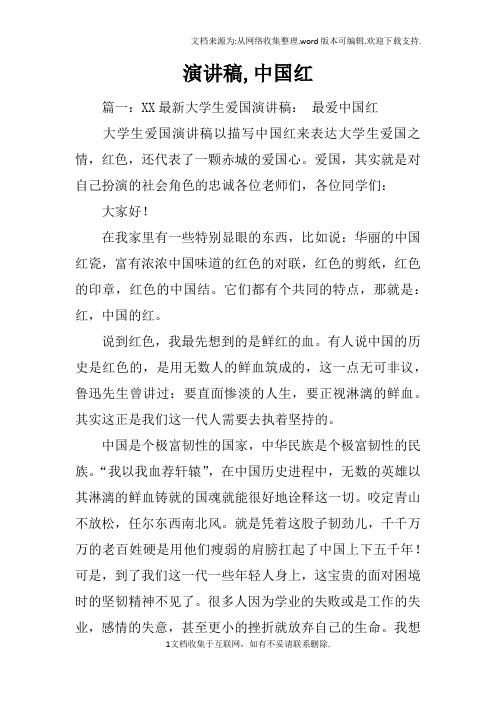 文档来源为:从网络收集整理.word版本可编辑.欢迎下载支持.

演讲稿,中国红

篇一：XX最新大学生爱国演讲稿： 最爱中国红

大学生爱国演讲稿以描写中国红来表达大学生爱国之情，红色，还代表了一颗赤城的爱国心。爱国，其实就是对自己扮演的社会角色的忠诚各位老师们，各位同学们：

大家好！

在我家里有一些特别显眼的东西，比如说：华丽的中国红瓷，富有浓浓中国味道的红色的对联，红色的剪纸，红色的印章，红色的中国结。它们都有个共同的特点，那就是：红，中国的红。

说到红色，我最先想到的是鲜红的血。有人说中国的历史是红色的，是用无数人的鲜血筑成的，这一点无可非议，鲁迅先生曾讲过：要直面惨淡的人生，要正视淋漓的鲜血。其实这正是我们这一代人需要去执着坚持的。

中国是个极富韧性的国家，中华民族是个极富韧性的民族。“我以我血荐轩辕”，在中国历史进程中，无数的英雄以其淋漓的鲜血铸就的国魂就能很好地诠释这一切。咬定青山不放松，任尔东西南北风。就是凭着这股子韧劲儿，千千万万的老百姓硬是用他们瘦弱的肩膀扛起了中国上下五千年！可是，到了我们这一代一些年轻人身上，这宝贵的面对困境时的坚韧精神不见了。很多人因为学业的失败或是工作的失业，感情的失意，甚至更小的挫折就放弃自己的生命。我想

1文档收集于互联网，如有不妥请联系删除.